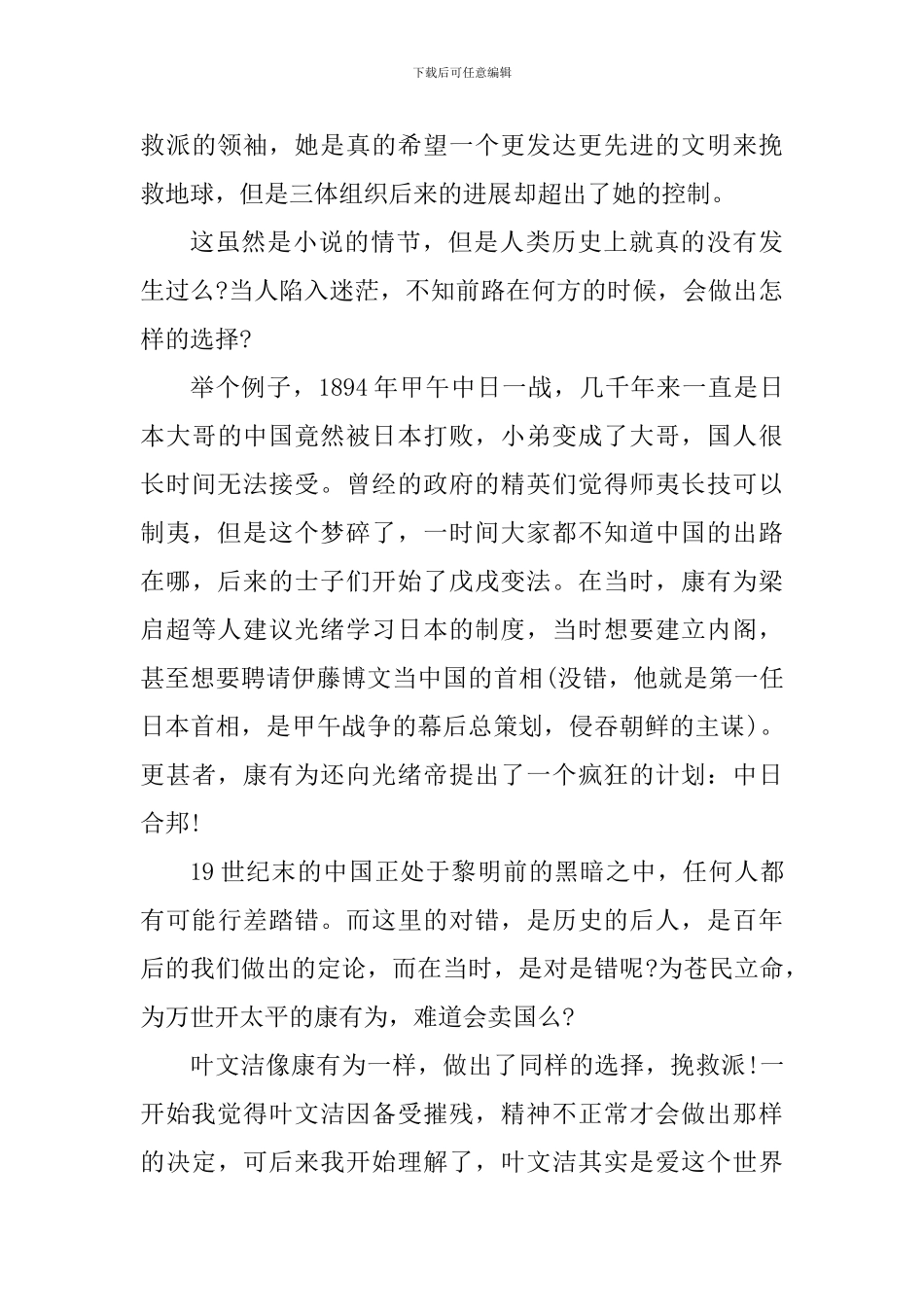 下载后可任意编辑

救派的领袖，她是真的希望一个更发达更先进的文明来挽救地球，但是三体组织后来的进展却超出了她的控制。

这虽然是小说的情节，但是人类历史上就真的没有发生过么?当人陷入迷茫，不知前路在何方的时候，会做出怎样的选择?

举个例子，1894年甲午中日一战，几千年来一直是日本大哥的中国竟然被日本打败，小弟变成了大哥，国人很长时间无法接受。曾经的政府的精英们觉得师夷长技可以制夷，但是这个梦碎了，一时间大家都不知道中国的出路在哪，后来的士子们开始了戊戌变法。在当时，康有为梁启超等人建议光绪学习日本的制度，当时想要建立内阁，甚至想要聘请伊藤博文当中国的首相(没错，他就是第一任日本首相，是甲午战争的幕后总策划，侵吞朝鲜的主谋)。更甚者，康有为还向光绪帝提出了一个疯狂的计划：中日合邦!

19世纪末的中国正处于黎明前的黑暗之中，任何人都有可能行差踏错。而这里的对错，是历史的后人，是百年后的我们做出的定论，而在当时，是对是错呢?为苍民立命，为万世开太平的康有为，难道会卖国么?

叶文洁像康有为一样，做出了同样的选择，挽救派!一开始我觉得叶文洁因备受摧残，精神不正常才会做出那样的决定，可后来我开始理解了，叶文洁其实是爱这个世界